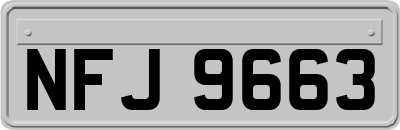 NFJ 9663